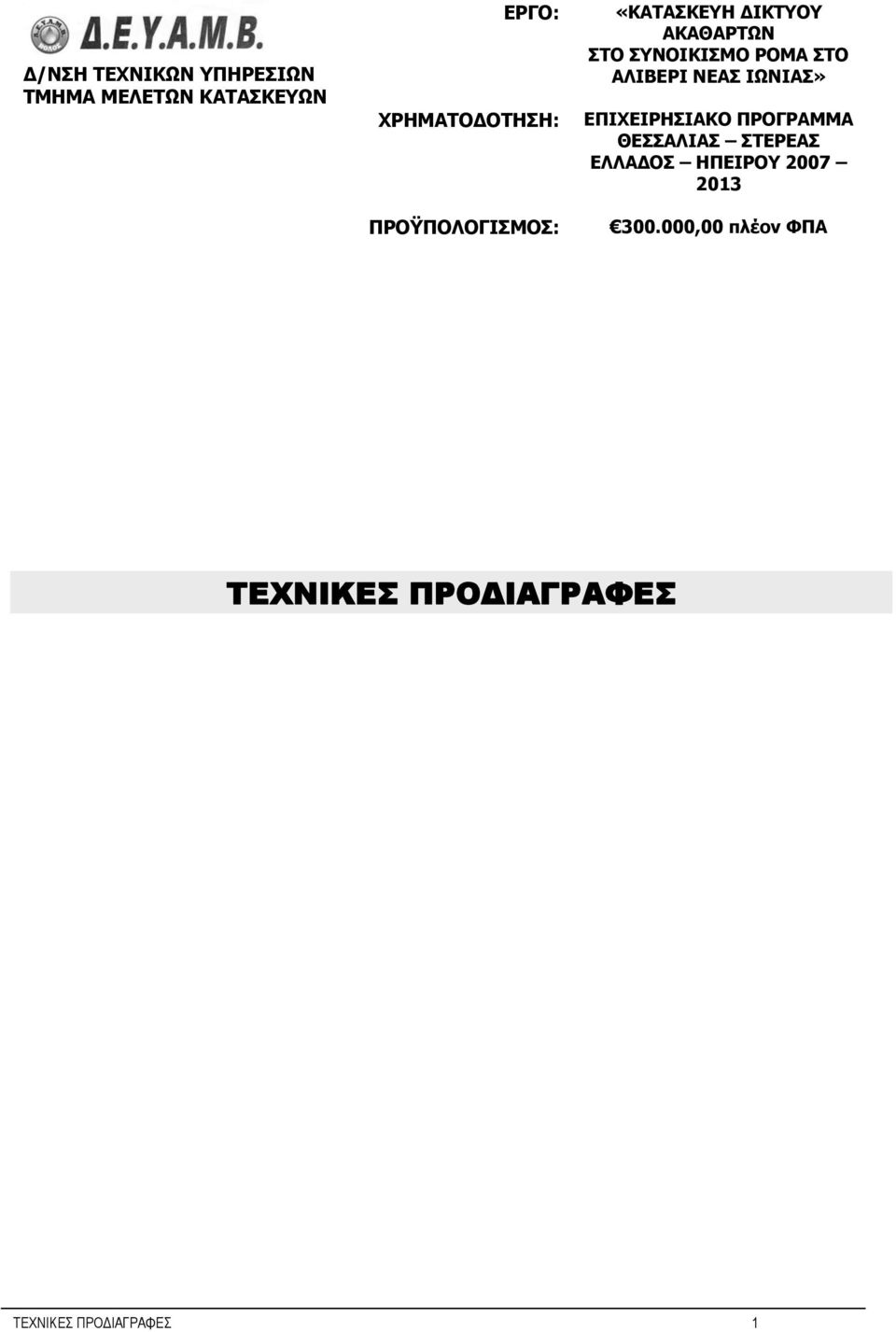 Δ.Ε.Υ.Α.Μ.Β.

Δ/ΝΣΗ ΤΕΧΝΙΚΩΝ ΥΠΗΡΕΣΙΩΝ
ΤΜΗΜΑ ΜΕΛΕΤΩΝ ΚΑΤΑΣΚΕΥΩΝ

ΕΡΓΟ: «ΚΑΤΑΣΚΕΥΗ ΔΙΚΤΥΟΥ ΑΚΑΘΑΡΤΩΝ ΣΤΟ ΣΥΝΟΙΚΙΣΜΟ ΡΟΜΑ ΣΤΟ ΑΛΙΒΕΡΙ ΝΕΑΣ ΙΩΝΙΑΣ»

ΧΡΗΜΑΤΟΔΟΤΗΣΗ: ΕΠΙΧΕΙΡΗΣΙΑΚΟ ΠΡΟΓΡΑΜΜΑ ΘΕΣΣΑΛΙΑΣ – ΣΤΕΡΕΑΣ ΕΛΛΑΔΟΣ – ΗΠΕΙΡΟΥ 2007 – 2013

ΠΡΟΫΠΟΛΟΓΙΣΜΟΣ: €300.000,00 πλέον ΦΠΑ

ΤΕΧΝΙΚΕΣ ΠΡΟΔΙΑΓΡΑΦΕΣ

ΤΕΧΝΙΚΕΣ ΠΡΟΔΙΑΓΡΑΦΕΣ 1